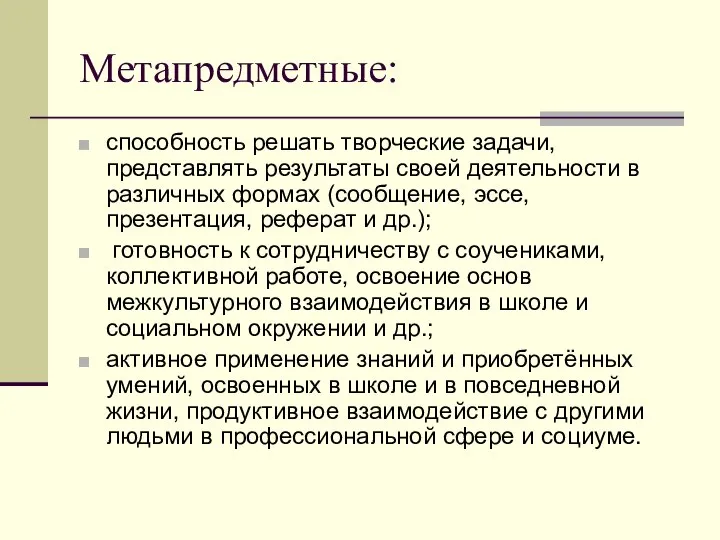 Метапредметные:

способность решать творческие задачи, представлять результаты своей деятельности в различных формах (сообщение, эссе, презентация, реферат и др.);

готовность к сотрудничеству с соучениками, коллективной работе, освоение основ межкультурного взаимодействия в школе и социальном окружении и др.;

активное применение знаний и приобретённых умений, освоенных в школе и в повседневной жизни, продуктивное взаимодействие с другими людьми в профессиональной сфере и социуме.